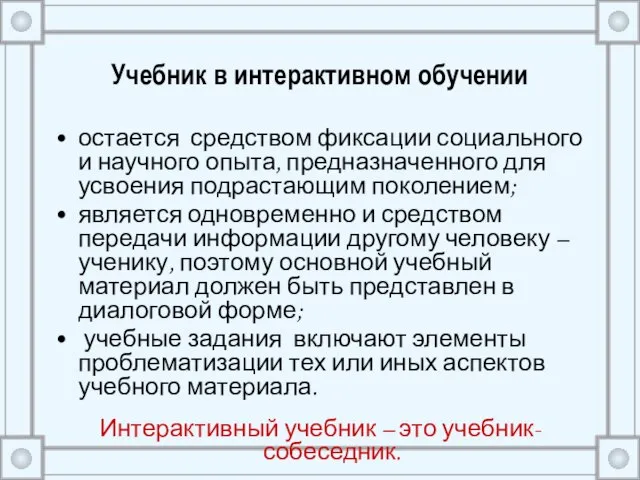 Учебник в интерактивном обучении

• остается средством фиксации социального и научного опыта, предназначенного для усвоения подрастающим поколением;
• является одновременно и средством передачи информации другому человеку – ученику, поэтому основной учебный материал должен быть представлен в диалоговой форме;
• учебные задания включают элементы проблематизации тех или иных аспектов учебного материала.

Интерактивный учебник – это учебник-собеседник.